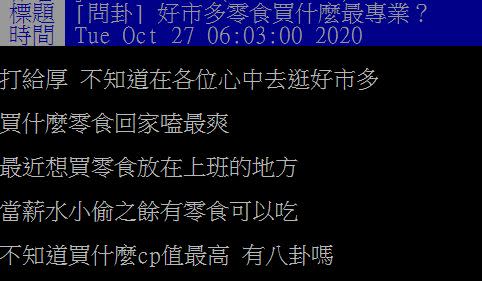 標題 [問卦] 好市多零食買什麼最專業？
時間 Tue Oct 27 06:03:00 2020

打給厚 不知道在各位心中去逛好市多

買什麼零食回家嗑最爽

最近想買零食放在上班的地方

當薪水小偷之餘有零食可以吃

不知道買什麼cp值最高 有八卦嗎